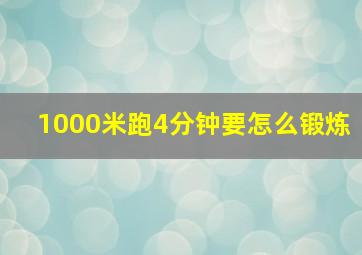 1000米跑4分钟要怎么锻炼